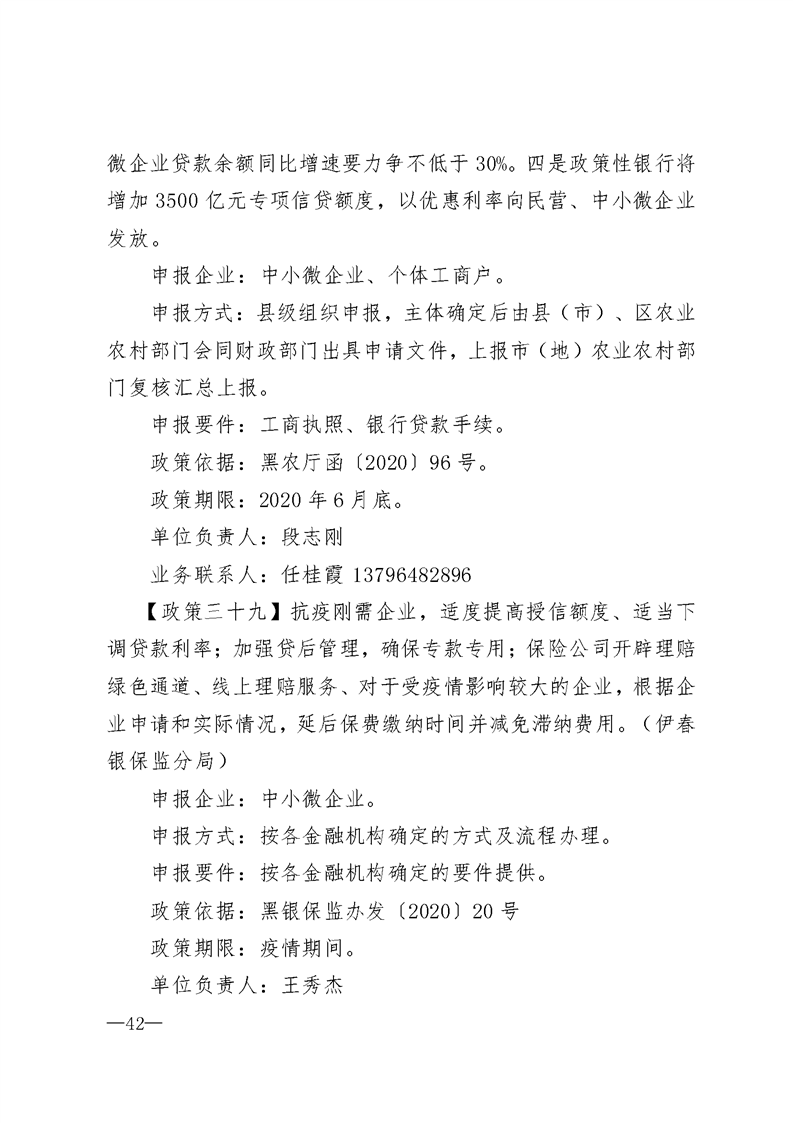 微企业贷款余额同比增速要力争不低于30%。四是政策性银行将增加3500亿元专项信贷额度，以优惠利率向民营、中小微企业发放。

申报企业：中小微企业、个体工商户。

申报方式：县级组织申报，主体确定后由县（市）、区农业农村部门会同财政部门出具申请文件，上报市（地）农业农村部门复核汇总上报。

申报要件：工商执照、银行贷款手续。

政策依据：黑农厅函〔2020〕96号。

政策期限：2020年6月底。

单位负责人：段志刚

业务联系人：任桂霞 13796482896

【政策三十九】抗疫刚需企业，适度提高授信额度、适当下调贷款利率；加强贷后管理，确保专款专用；保险公司开辟理赔绿色通道、线上理赔服务、对于受疫情影响较大的企业，根据企业申请和实际情况，延后保费缴纳时间并减免滞纳费用。（伊春银保监分局）

申报企业：中小微企业。

申报方式：按各金融机构确定的方式及流程办理。

申报要件：按各金融机构确定的要件提供。

政策依据：黑银保监办发〔2020〕20号

政策期限：疫情期间。

单位负责人：王秀杰

—42—